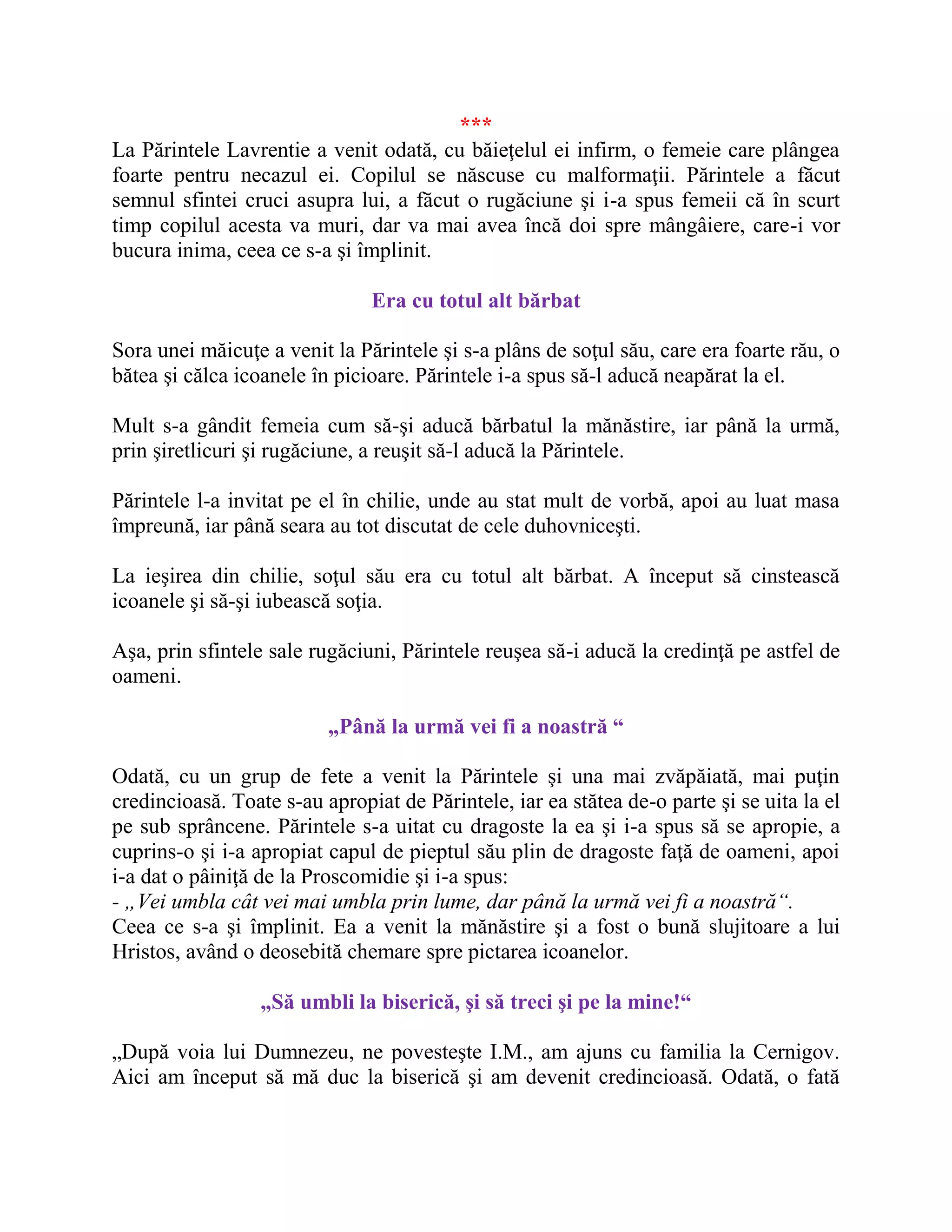 ***

La Părintele Lavrentie a venit odată, cu băieţelul ei infirm, o femeie care plângea foarte pentru necazul ei. Copilul se născuse cu malformaţii. Părintele a făcut semnul sfintei cruci asupra lui, a făcut o rugăciune şi i-a spus femeii că în scurt timp copilul acesta va muri, dar va mai avea încă doi spre mângâiere, care-i vor bucura inima, ceea ce s-a şi împlinit.

Era cu totul alt bărbat

Sora unei măicuţe a venit la Părintele şi s-a plâns de soţul său, care era foarte rău, o bătea şi călca icoanele în picioare. Părintele i-a spus să-l aducă neapărat la el.

Mult s-a gândit femeia cum să-şi aducă bărbatul la mănăstire, iar până la urmă, prin şiretlicuri şi rugăciune, a reuşit să-l aducă la Părintele.

Părintele l-a invitat pe el în chilie, unde au stat mult de vorbă, apoi au luat masa împreună, iar până seara au tot discutat de cele duhovniceşti.

La ieşirea din chilie, soţul său era cu totul alt bărbat. A început să cinstească icoanele şi să-şi iubească soţia.

Aşa, prin sfintele sale rugăciuni, Părintele reuşea să-i aducă la credinţă pe astfel de oameni.

„Până la urmă vei fi a noastră “

Odată, cu un grup de fete a venit la Părintele şi una mai zvăpăiată, mai puţin credincioasă. Toate s-au apropiat de Părintele, iar ea stătea de-o parte şi se uita la el pe sub sprâncene. Părintele s-a uitat cu dragoste la ea şi i-a spus să se apropie, a cuprins-o şi i-a apropiat capul de pieptul său plin de dragoste faţă de oameni, apoi i-a dat o pâiniţă de la Proscomidie şi i-a spus:
- „Vei umbla cât vei mai umbla prin lume, dar până la urmă vei fi a noastră“.
Ceea ce s-a şi împlinit. Ea a venit la mănăstire şi a fost o bună slujitoare a lui Hristos, având o deosebită chemare spre pictarea icoanelor.

„Să umbli la biserică, şi să treci şi pe la mine!“

„După voia lui Dumnezeu, ne povesteşte I.M., am ajuns cu familia la Cernigov. Aici am început să mă duc la biserică şi am devenit credincioasă. Odată, o fată